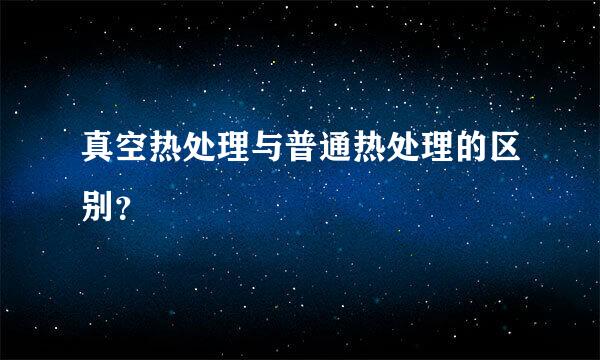 真空热处理与普通热处理的区别?